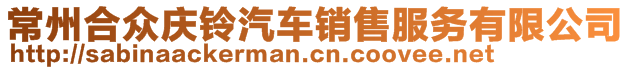 常州合众庆铃汽车销售服务有限公司
http://sabinaackerman.cn.coovee.net